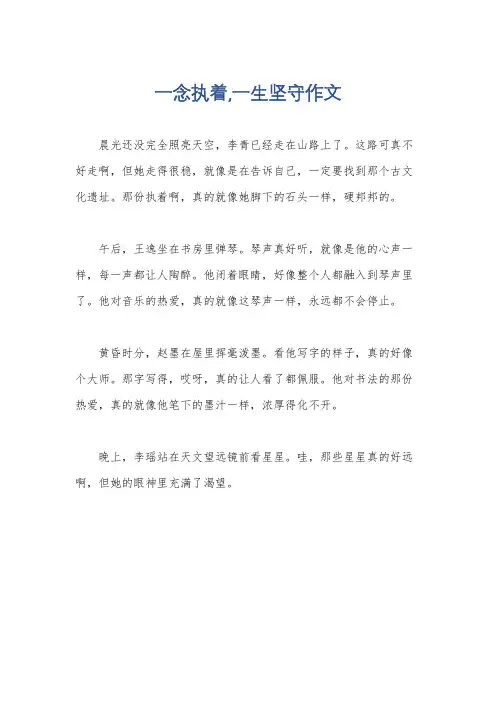 一念执着,一生坚守作文

晨光还没完全照亮天空，李青已经走在山路上了。这路可真不好走啊，但她走得很稳，就像是在告诉自己，一定要找到那个古文化遗址。那份执着啊，真的就像她脚下的石头一样，硬邦邦的。

午后，王逸坐在书房里弹琴。琴声真好听，就像是他的心声一样，每一声都让人陶醉。他闭着眼睛，好像整个人都融入到琴声里了。他对音乐的热爱，真的就像这琴声一样，永远都不会停止。

黄昏时分，赵墨在屋里挥毫泼墨。看他写字的样子，真的好像个大师。那字写得，哎呀，真的让人看了都佩服。他对书法的那份热爱，真的就像他笔下的墨汁一样，浓厚得化不开。

晚上，李瑶站在天文望远镜前看星星。哇，那些星星真的好远啊，但她的眼神里充满了渴望。